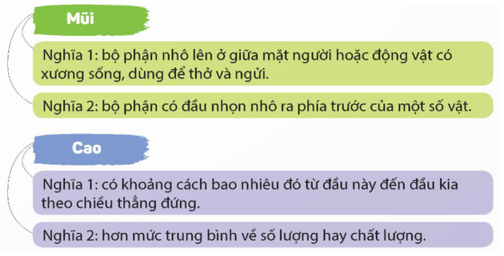 Mũi

Nghĩa 1: bộ phận nhô lên ở giữa mặt người hoặc động vật có xương sống, dùng để thở và ngửi.

Nghĩa 2: bộ phận có đầu nhọn nhô ra phía trước của một số vật.

Cao

Nghĩa 1: có khoảng cách bao nhiêu đó từ đầu này đến đầu kia theo chiều thẳng đứng.

Nghĩa 2: hơn mức trung bình về số lượng hay chất lượng.